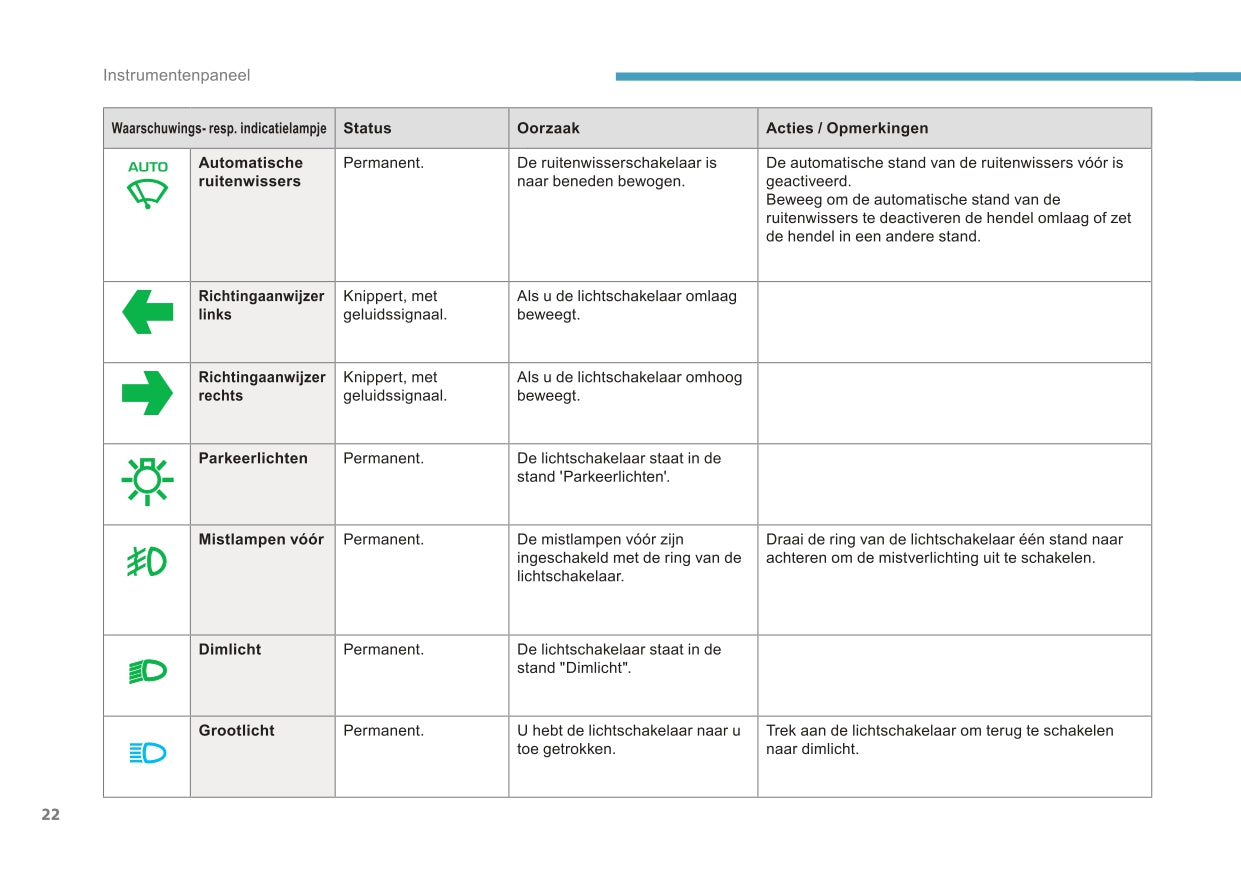 Instrumentenpaneel

| Waarschuwings- resp. indicatielampje | | Status | Oorzaak | Acties / Opmerkingen |
|---|---|---|---|---|
| AUTO | Automatische ruitenwissers | Permanent. | De ruitenwisserschakelaar is naar beneden bewogen. | De automatische stand van de ruitenwissers vóór is geactiveerd. Beweeg om de automatische stand van de ruitenwissers te deactiveren de hendel omlaag of zet de hendel in een andere stand. |
| | Richtingaanwijzer links | Knippert, met geluidssignaal. | Als u de lichtschakelaar omlaag beweegt. | |
| | Richtingaanwijzer rechts | Knippert, met geluidssignaal. | Als u de lichtschakelaar omhoog beweegt. | |
| | Parkeerlichten | Permanent. | De lichtschakelaar staat in de stand 'Parkeerlichten'. | |
| | Mistlampen vóór | Permanent. | De mistlampen vóór zijn ingeschakeld met de ring van de lichtschakelaar. | Draai de ring van de lichtschakelaar één stand naar achteren om de mistverlichting uit te schakelen. |
| | Dimlicht | Permanent. | De lichtschakelaar staat in de stand "Dimlicht". | |
| | Grootlicht | Permanent. | U hebt de lichtschakelaar naar u toe getrokken. | Trek aan de lichtschakelaar om terug te schakelen naar dimlicht. |

22